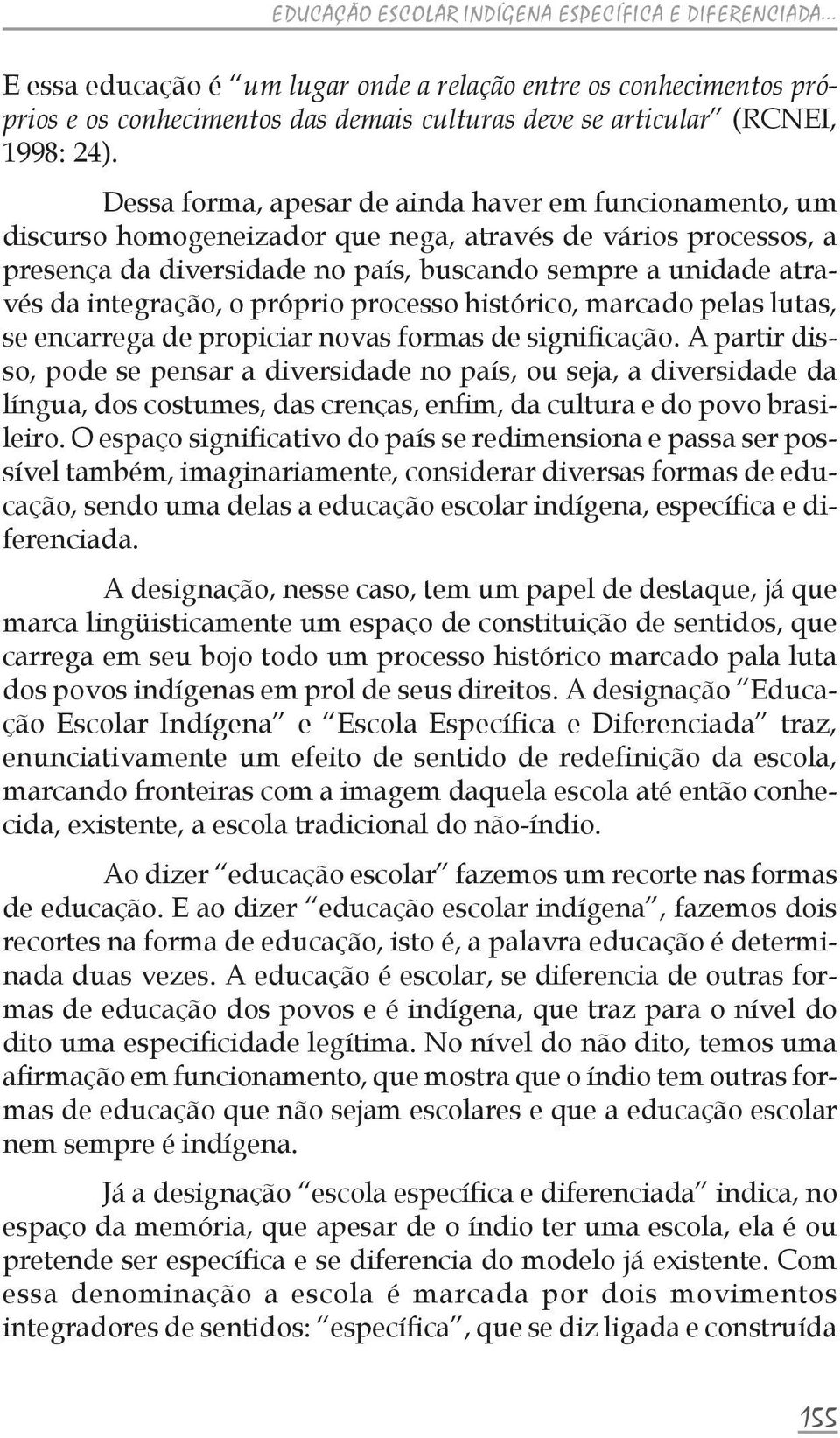 EDUCAÇÃO ESCOLAR INDÍGENA ESPECÍFICA E DIFERENCIADA...

E essa educação é "um lugar onde a relação entre os conhecimentos próprios e os conhecimentos das demais culturas deve se articular" (RCNEI, 1998: 24).

Dessa forma, apesar de ainda haver em funcionamento, um discurso homogeneizador que nega, através de vários processos, a presença da diversidade no país, buscando sempre a unidade através da integração, o próprio processo histórico, marcado pelas lutas, se encarrega de propiciar novas formas de significação. A partir disso, pode se pensar a diversidade no país, ou seja, a diversidade da língua, dos costumes, das crenças, enfim, da cultura e do povo brasileiro. O espaço significativo do país se redimensiona e passa ser possível também, imaginariamente, considerar diversas formas de educação, sendo uma delas a educação escolar indígena, específica e diferenciada.

A designação, nesse caso, tem um papel de destaque, já que marca lingüisticamente um espaço de constituição de sentidos, que carrega em seu bojo todo um processo histórico marcado pala luta dos povos indígenas em prol de seus direitos. A designação "Educação Escolar Indígena" e "Escola Específica e Diferenciada" traz, enunciativamente um efeito de sentido de redefinição da escola, marcando fronteiras com a imagem daquela escola até então conhecida, existente, a escola tradicional do não-índio.

Ao dizer "educação escolar" fazemos um recorte nas formas de educação. E ao dizer "educação escolar indígena", fazemos dois recortes na forma de educação, isto é, a palavra educação é determinada duas vezes. A educação é escolar, se diferencia de outras formas de educação dos povos e é indígena, que traz para o nível do dito uma especificidade legítima. No nível do não dito, temos uma afirmação em funcionamento, que mostra que o índio tem outras formas de educação que não sejam escolares e que a educação escolar nem sempre é indígena.

Já a designação "escola específica e diferenciada" indica, no espaço da memória, que apesar de o índio ter uma escola, ela é ou pretende ser específica e se diferencia do modelo já existente. Com essa denominação a escola é marcada por dois movimentos integradores de sentidos: "específica", que se diz ligada e construída

155